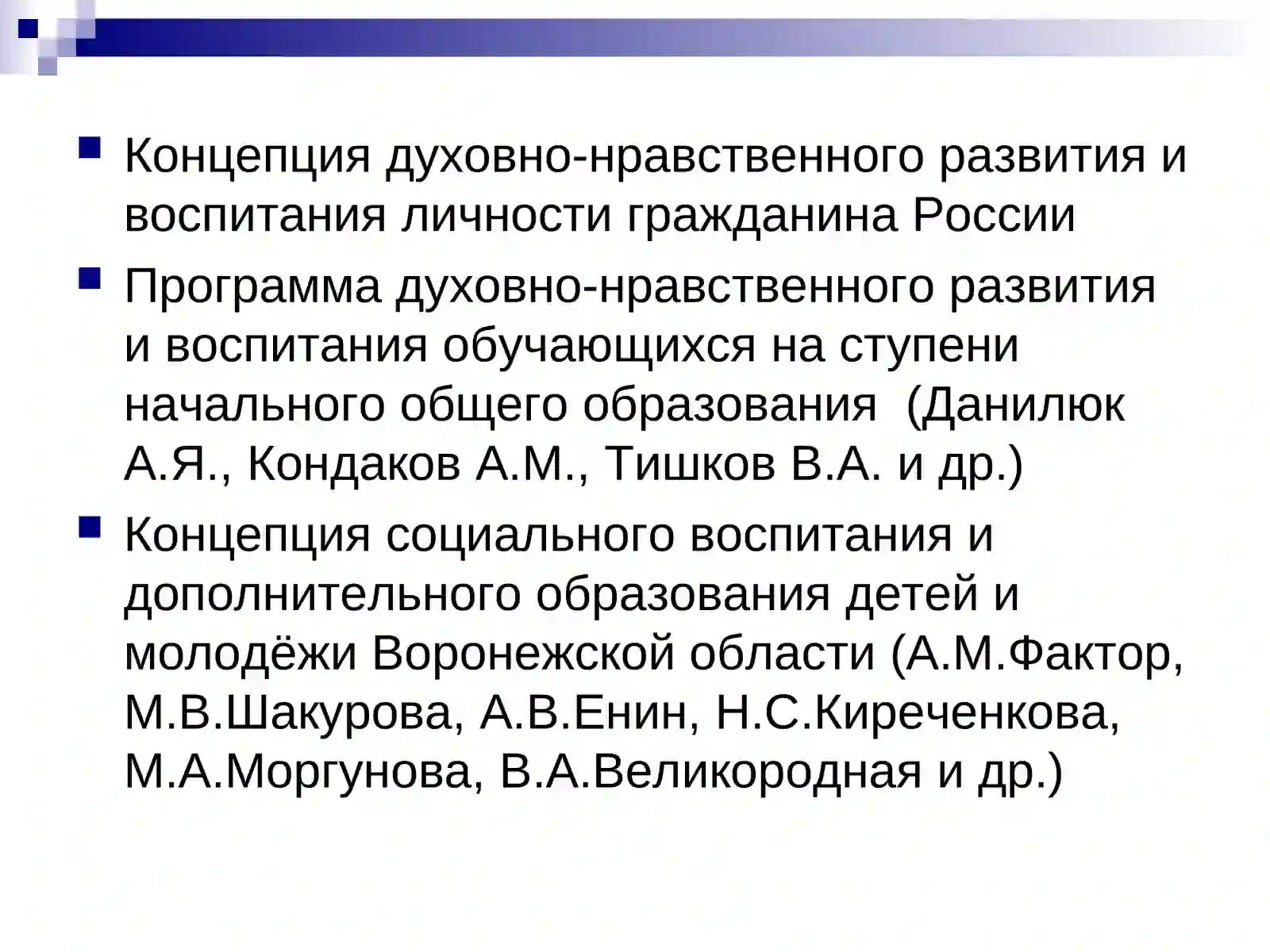 • Концепция духовно-нравственного развития и воспитания личности гражданина России

• Программа духовно-нравственного развития и воспитания обучающихся на ступени начального общего образования  (Данилюк А.Я., Кондаков А.М., Тишков В.А. и др.)

• Концепция социального воспитания и дополнительного образования детей и молодёжи Воронежской области (А.М.Фактор, М.В.Шакурова, А.В.Енин, Н.С.Киреченкова, М.А.Моргунова, В.А.Великородная и др.)